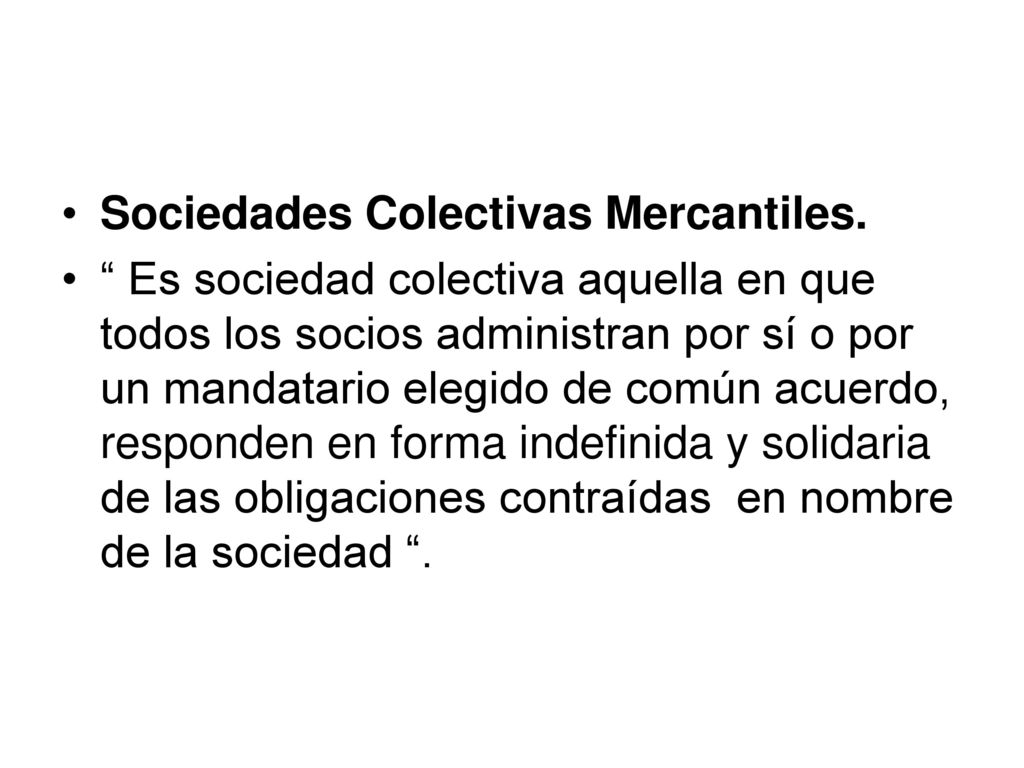 • Sociedades Colectivas Mercantiles.
• “ Es sociedad colectiva aquella en que todos los socios administran por sí o por un mandatario elegido de común acuerdo, responden en forma indefinida y solidaria de las obligaciones contraídas en nombre de la sociedad “.